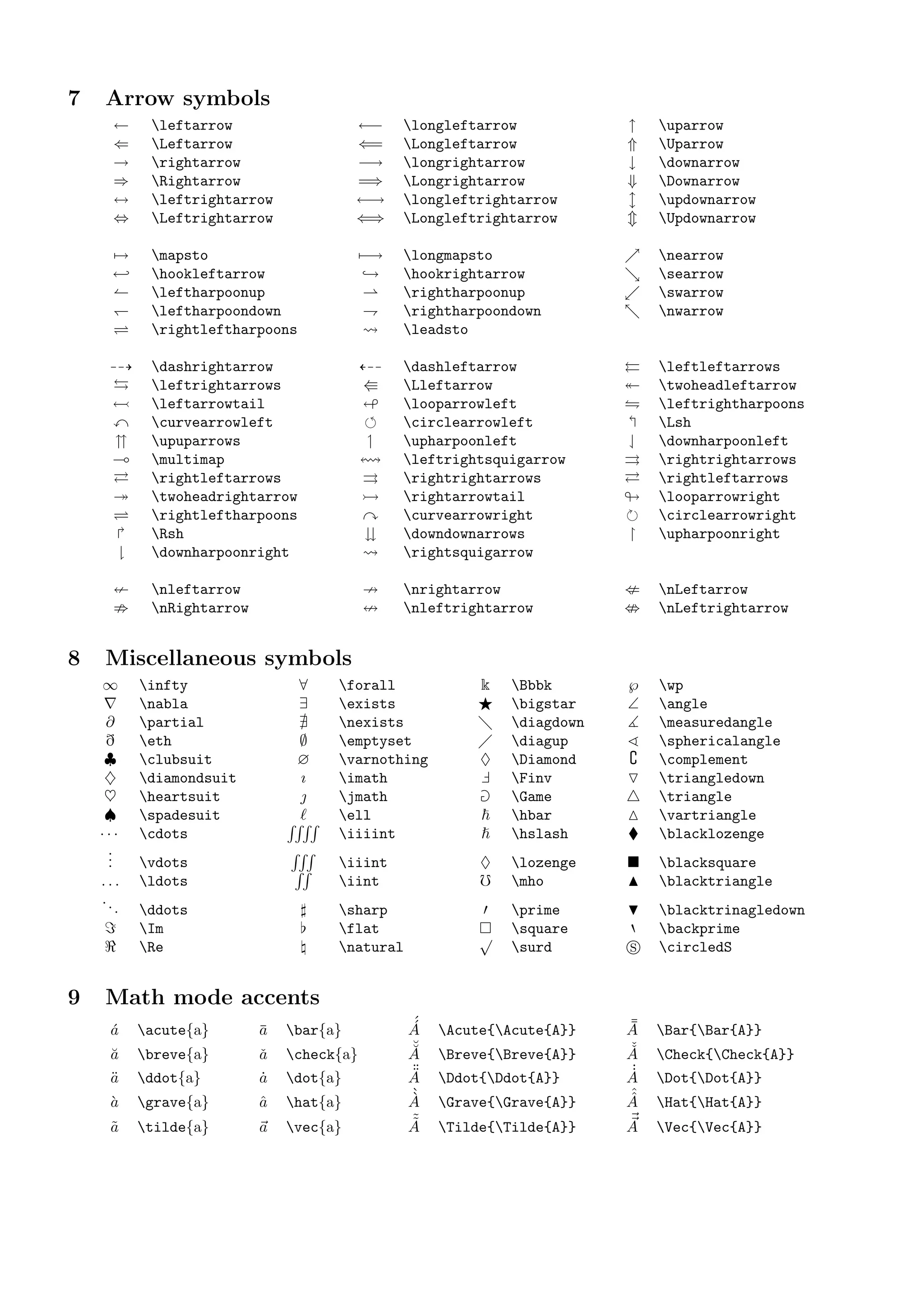 7 Arrow symbols

| | | | | | |
|---|---|---|---|---|---|
| $\leftarrow$ | \leftarrow | $\longleftarrow$ | \longleftarrow | $\uparrow$ | \uparrow |
| $\Leftarrow$ | \Leftarrow | $\Longleftarrow$ | \Longleftarrow | $\Uparrow$ | \Uparrow |
| $\rightarrow$ | \rightarrow | $\longrightarrow$ | \longrightarrow | $\downarrow$ | \downarrow |
| $\Rightarrow$ | \Rightarrow | $\Longrightarrow$ | \Longrightarrow | $\Downarrow$ | \Downarrow |
| $\leftrightarrow$ | \leftrightarrow | $\longleftrightarrow$ | \longleftrightarrow | $\updownarrow$ | \updownarrow |
| $\Leftrightarrow$ | \Leftrightarrow | $\Longleftrightarrow$ | \Longleftrightarrow | $\Updownarrow$ | \Updownarrow |
| $\mapsto$ | \mapsto | $\longmapsto$ | \longmapsto | $\nearrow$ | \nearrow |
| $\hookleftarrow$ | \hookleftarrow | $\hookrightarrow$ | \hookrightarrow | $\searrow$ | \searrow |
| $\leftharpoonup$ | \leftharpoonup | $\rightharpoonup$ | \rightharpoonup | $\swarrow$ | \swarrow |
| $\leftharpoondown$ | \leftharpoondown | $\rightharpoondown$ | \rightharpoondown | $\nwarrow$ | \nwarrow |
| $\rightleftharpoons$ | \rightleftharpoons | $\leadsto$ | \leadsto | | |
| $\dashrightarrow$ | \dashrightarrow | $\dashleftarrow$ | \dashleftarrow | $\leftleftarrows$ | \leftleftarrows |
| $\leftrightarrows$ | \leftrightarrows | $\Lleftarrow$ | \Lleftarrow | $\twoheadleftarrow$ | \twoheadleftarrow |
| $\leftarrowtail$ | \leftarrowtail | $\looparrowleft$ | \looparrowleft | $\leftrightharpoons$ | \leftrightharpoons |
| $\curvearrowleft$ | \curvearrowleft | $\circlearrowleft$ | \circlearrowleft | $\Lsh$ | \Lsh |
| $\upuparrows$ | \upuparrows | $\upharpoonleft$ | \upharpoonleft | $\downharpoonleft$ | \downharpoonleft |
| $\multimap$ | \multimap | $\leftrightsquigarrow$ | \leftrightsquigarrow | $\rightrightarrows$ | \rightrightarrows |
| $\rightleftarrows$ | \rightleftarrows | $\rightrightarrows$ | \rightrightarrows | $\rightleftarrows$ | \rightleftarrows |
| $\twoheadrightarrow$ | \twoheadrightarrow | $\rightarrowtail$ | \rightarrowtail | $\looparrowright$ | \looparrowright |
| $\rightleftharpoons$ | \rightleftharpoons | $\curvearrowright$ | \curvearrowright | $\circlearrowright$ | \circlearrowright |
| $\Rsh$ | \Rsh | $\downdownarrows$ | \downdownarrows | $\upharpoonright$ | \upharpoonright |
| $\downharpoonright$ | \downharpoonright | $\rightsquigarrow$ | \rightsquigarrow | | |
| $\nleftarrow$ | \nleftarrow | $\nrightarrow$ | \nrightarrow | $\nLeftarrow$ | \nLeftarrow |
| $\nRightarrow$ | \nRightarrow | $\nleftrightarrow$ | \nleftrightarrow | $\nLeftrightarrow$ | \nLeftrightarrow |

8 Miscellaneous symbols

| | | | | | | | |
|---|---|---|---|---|---|---|---|
| $\infty$ | \infty | $\forall$ | \forall | $\Bbbk$ | \Bbbk | $\wp$ | \wp |
| $\nabla$ | \nabla | $\exists$ | \exists | $\bigstar$ | \bigstar | $\angle$ | \angle |
| $\partial$ | \partial | $\nexists$ | \nexists | $\diagdown$ | \diagdown | $\measuredangle$ | \measuredangle |
| $\eth$ | \eth | $\emptyset$ | \emptyset | $\diagup$ | \diagup | $\sphericalangle$ | \sphericalangle |
| $\clubsuit$ | \clubsuit | $\varnothing$ | \varnothing | $\Diamond$ | \Diamond | $\complement$ | \complement |
| $\diamondsuit$ | \diamondsuit | $\imath$ | \imath | $\Finv$ | \Finv | $\triangledown$ | \triangledown |
| $\heartsuit$ | \heartsuit | $\jmath$ | \jmath | $\Game$ | \Game | $\triangle$ | \triangle |
| $\spadesuit$ | \spadesuit | $\ell$ | \ell | $\hbar$ | \hbar | $\vartriangle$ | \vartriangle |
| $\cdots$ | \cdots | $\iiiint$ | \iiiint | $\hslash$ | \hslash | $\blacklozenge$ | \blacklozenge |
| $\vdots$ | \vdots | $\iiint$ | \iiint | $\lozenge$ | \lozenge | $\blacksquare$ | \blacksquare |
| $\ldots$ | \ldots | $\iint$ | \iint | $\mho$ | \mho | $\blacktriangle$ | \blacktriangle |
| $\ddots$ | \ddots | $\sharp$ | \sharp | $\prime$ | \prime | $\blacktriangledown$ | \blacktrinagledown |
| $\Im$ | \Im | $\flat$ | \flat | $\square$ | \square | $\backprime$ | \backprime |
| $\Re$ | \Re | $\natural$ | \natural | $\surd$ | \surd | $\circledS$ | \circledS |

9 Math mode accents

| | | | | | | | |
|---|---|---|---|---|---|---|---|
| $\acute{a}$ | \acute{a} | $\bar{a}$ | \bar{a} | $\acute{\acute{A}}$ | \Acute{\Acute{A}} | $\bar{\bar{A}}$ | \Bar{\Bar{A}} |
| $\breve{a}$ | \breve{a} | $\check{a}$ | \check{a} | $\breve{\breve{A}}$ | \Breve{\Breve{A}} | $\check{\check{A}}$ | \Check{\Check{A}} |
| $\ddot{a}$ | \ddot{a} | $\dot{a}$ | \dot{a} | $\ddot{\ddot{A}}$ | \Ddot{\Ddot{A}} | $\dot{\dot{A}}$ | \Dot{\Dot{A}} |
| $\grave{a}$ | \grave{a} | $\hat{a}$ | \hat{a} | $\grave{\grave{A}}$ | \Grave{\Grave{A}} | $\hat{\hat{A}}$ | \Hat{\Hat{A}} |
| $\tilde{a}$ | \tilde{a} | $\vec{a}$ | \vec{a} | $\tilde{\tilde{A}}$ | \Tilde{\Tilde{A}} | $\vec{\vec{A}}$ | \Vec{\Vec{A}} |